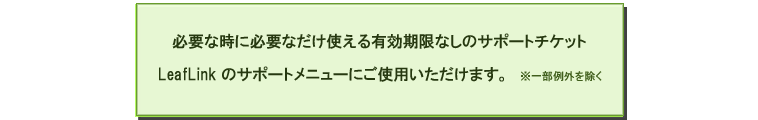 必要な時に必要なだけ使える有効期限なしのサポートチケット

LeafLink のサポートメニューにご使用いただけます。 ※一部例外を除く